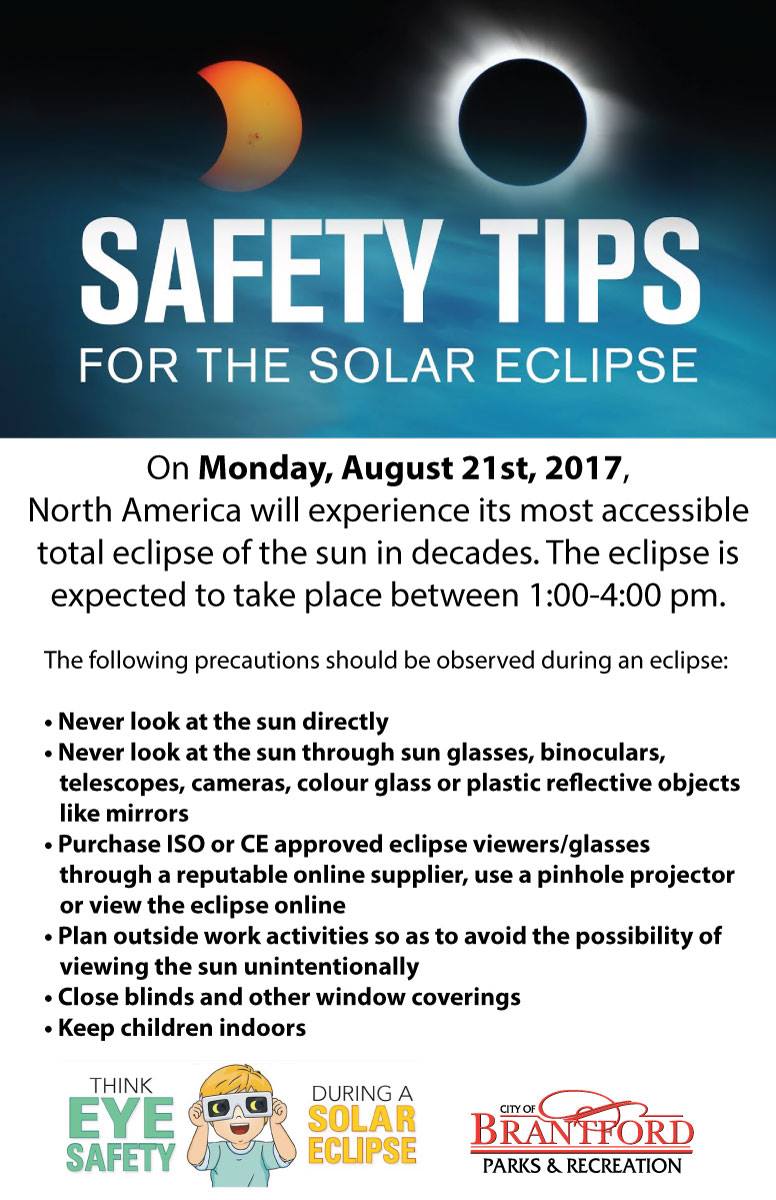 SAFETY TIPS
FOR THE SOLAR ECLIPSE

On Monday, August 21st, 2017, North America will experience its most accessible total eclipse of the sun in decades. The eclipse is expected to take place between 1:00-4:00 pm.

The following precautions should be observed during an eclipse:

• Never look at the sun directly
• Never look at the sun through sun glasses, binoculars, telescopes, cameras, colour glass or plastic reflective objects like mirrors
• Purchase ISO or CE approved eclipse viewers/glasses through a reputable online supplier, use a pinhole projector or view the eclipse online
• Plan outside work activities so as to avoid the possibility of viewing the sun unintentionally
• Close blinds and other window coverings
• Keep children indoors

THINK
EYE
SAFETY

DURING A
SOLAR
ECLIPSE

CITY OF
BRANTFORD
PARKS & RECREATION